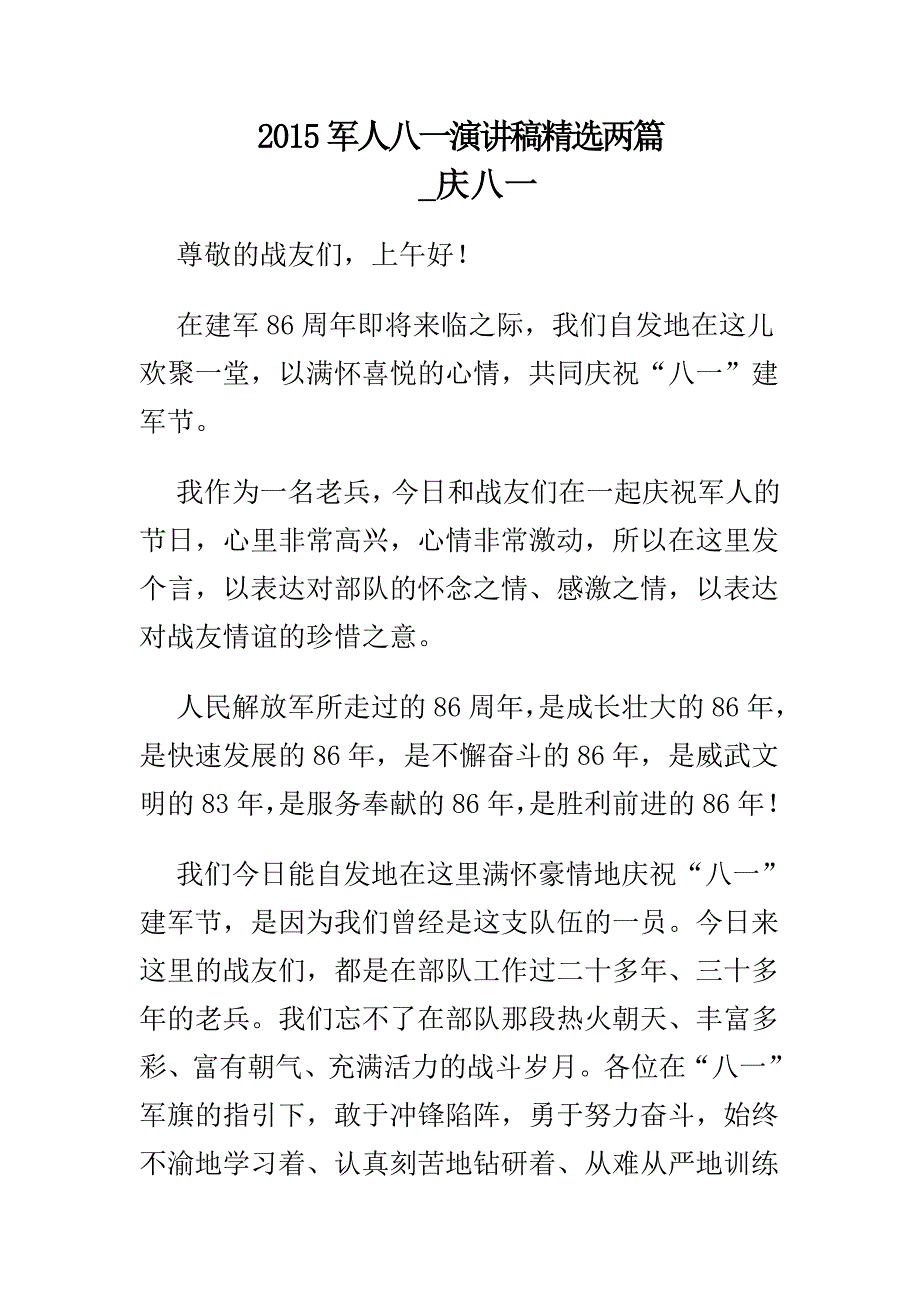 2015 军人八一演讲稿精选两篇
_庆八一

尊敬的战友们，上午好！

在建军 86 周年即将来临之际，我们自发地在这儿欢聚一堂，以满怀喜悦的心情，共同庆祝“八一”建军节。

我作为一名老兵，今日和战友们在一起庆祝军人的节日，心里非常高兴，心情非常激动，所以在这里发个言，以表达对部队的怀念之情、感激之情，以表达对战友情谊的珍惜之意。

人民解放军所走过的 86 周年，是成长壮大的 86 年，是快速发展的 86 年，是不懈奋斗的 86 年，是威武文明的 83 年，是服务奉献的 86 年，是胜利前进的 86 年！

我们今日能自发地在这里满怀豪情地庆祝“八一”建军节，是因为我们曾经是这支队伍的一员。今日来这里的战友们，都是在部队工作过二十多年、三十多年的老兵。我们忘不了在部队那段热火朝天、丰富多彩、富有朝气、充满活力的战斗岁月。各位在“八一”军旗的指引下，敢于冲锋陷阵，勇于努力奋斗，始终不渝地学习着、认真刻苦地钻研着、从难从严地训练